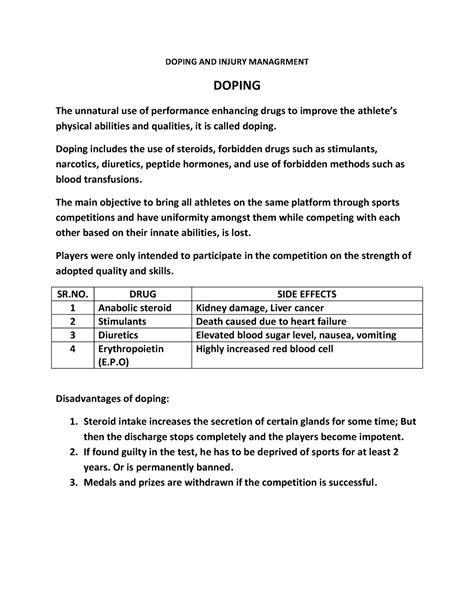 DOPING AND INJURY MANAGRMENT

DOPING

The unnatural use of performance enhancing drugs to improve the athlete's physical abilities and qualities, it is called doping.

Doping includes the use of steroids, forbidden drugs such as stimulants, narcotics, diuretics, peptide hormones, and use of forbidden methods such as blood transfusions.

The main objective to bring all athletes on the same platform through sports competitions and have uniformity amongst them while competing with each other based on their innate abilities, is lost.

Players were only intended to participate in the competition on the strength of adopted quality and skills.

| SR.NO. | DRUG | SIDE EFFECTS |
|---|---|---|
| 1 | Anabolic steroid | Kidney damage, Liver cancer |
| 2 | Stimulants | Death caused due to heart failure |
| 3 | Diuretics | Elevated blood sugar level, nausea, vomiting |
| 4 | Erythropoietin (E.P.O) | Highly increased red blood cell |

Disadvantages of doping:

1. Steroid intake increases the secretion of certain glands for some time; But then the discharge stops completely and the players become impotent.
2. If found guilty in the test, he has to be deprived of sports for at least 2 years. Or is permanently banned.
3. Medals and prizes are withdrawn if the competition is successful.